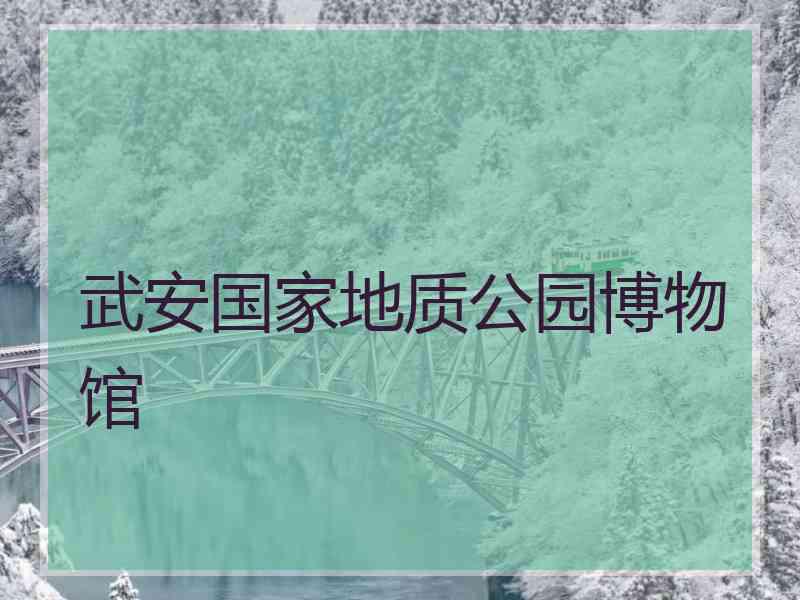 武安国家地质公园博物馆